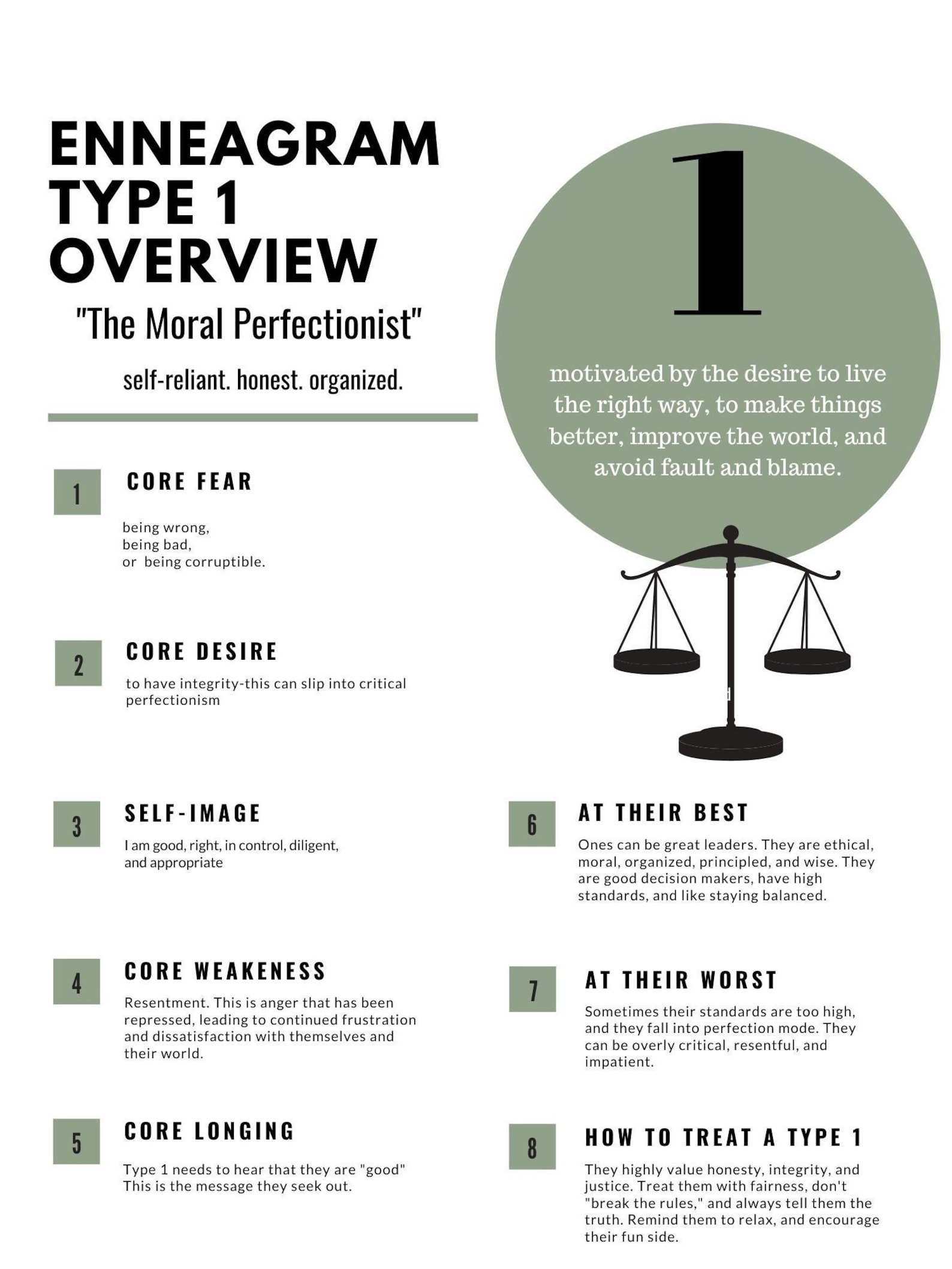 ENNEAGRAM TYPE 1 OVERVIEW

"The Moral Perfectionist"

self-reliant. honest. organized.

1

motivated by the desire to live the right way, to make things better, improve the world, and avoid fault and blame.

1 CORE FEAR

being wrong,
being bad,
or being corruptible.

2 CORE DESIRE

to have integrity-this can slip into critical perfectionism

3 SELF-IMAGE

I am good, right, in control, diligent, and appropriate

4 CORE WEAKENESS

Resentment. This is anger that has been repressed, leading to continued frustration and dissatisfaction with themselves and their world.

5 CORE LONGING

Type 1 needs to hear that they are "good" This is the message they seek out.

6 AT THEIR BEST

Ones can be great leaders. They are ethical, moral, organized, principled, and wise. They are good decision makers, have high standards, and like staying balanced.

7 AT THEIR WORST

Sometimes their standards are too high, and they fall into perfection mode. They can be overly critical, resentful, and impatient.

8 HOW TO TREAT A TYPE 1

They highly value honesty, integrity, and justice. Treat them with fairness, don't "break the rules," and always tell them the truth. Remind them to relax, and encourage their fun side.